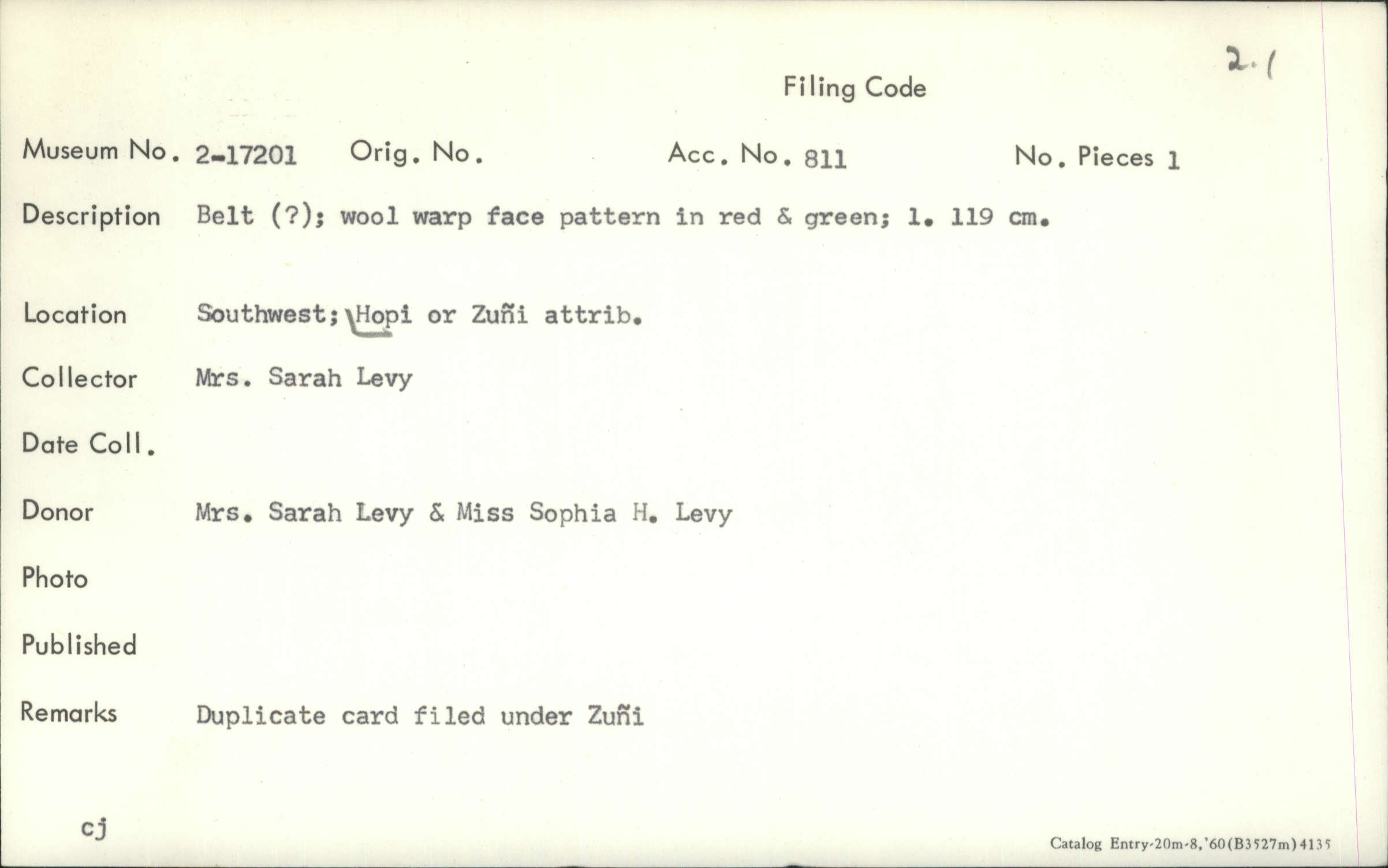 2.1

Filing Code

Museum No. 2-17201 Orig. No. Acc. No. 811 No. Pieces 1

Description Belt (?); wool warp face pattern in red & green; l. 119 cm.

Location Southwest; Hopi or Zuñi attrib.

Collector Mrs. Sarah Levy

Date Coll.

Donor Mrs. Sarah Levy & Miss Sophia H. Levy

Photo

Published

Remarks Duplicate card filed under Zuñi

cj

Catalog Entry-20m-8,'60(B3527m)4135